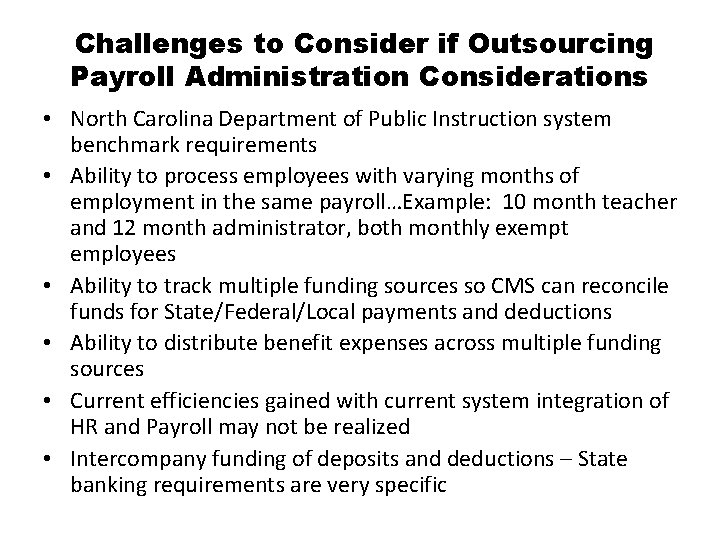 Challenges to Consider if Outsourcing Payroll Administration Considerations

• North Carolina Department of Public Instruction system benchmark requirements
• Ability to process employees with varying months of employment in the same payroll…Example: 10 month teacher and 12 month administrator, both monthly exempt employees
• Ability to track multiple funding sources so CMS can reconcile funds for State/Federal/Local payments and deductions
• Ability to distribute benefit expenses across multiple funding sources
• Current efficiencies gained with current system integration of HR and Payroll may not be realized
• Intercompany funding of deposits and deductions – State banking requirements are very specific